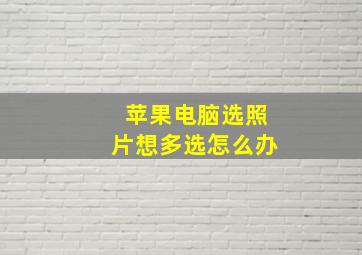 苹果电脑选照片想多选怎么办